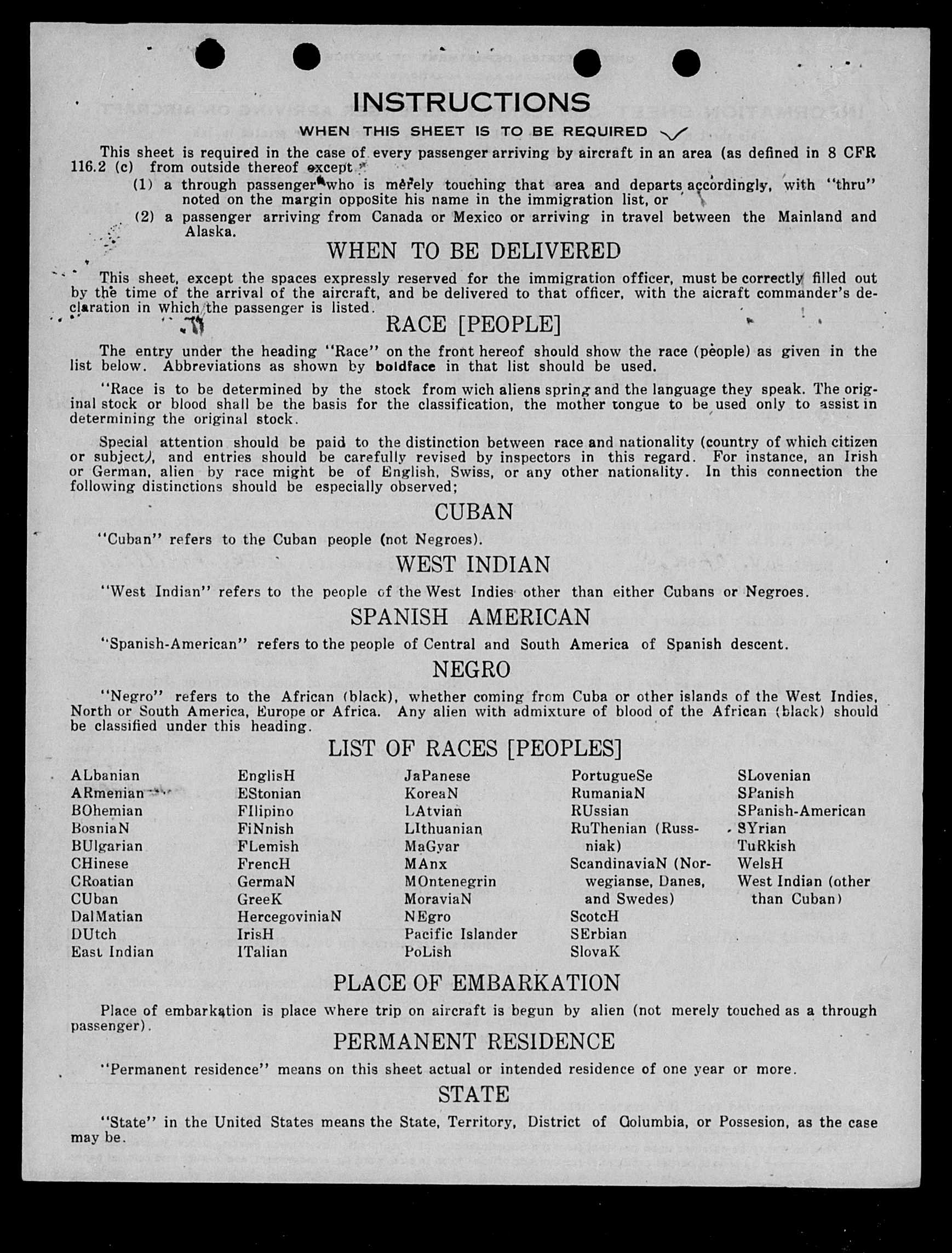 INSTRUCTIONS

WHEN THIS SHEET IS TO BE REQUIRED

This sheet is required in the case of every passenger arriving by aircraft in an area (as defined in 8 CFR 116.2 (c) from outside thereof except

(1) a through passenger who is merely touching that area and departs accordingly, with "thru" noted on the margin opposite his name in the immigration list, or

(2) a passenger arriving from Canada or Mexico or arriving in travel between the Mainland and Alaska.

WHEN TO BE DELIVERED

This sheet, except the spaces expressly reserved for the immigration officer, must be correctly filled out by the time of the arrival of the aircraft, and be delivered to that officer, with the aicraft commander's declaration in which the passenger is listed.

RACE [PEOPLE]

The entry under the heading "Race" on the front hereof should show the race (people) as given in the list below. Abbreviations as shown by boldface in that list should be used.

"Race is to be determined by the stock from wich aliens spring and the language they speak. The original stock or blood shall be the basis for the classification, the mother tongue to be used only to assist in determining the original stock.

Special attention should be paid to the distinction between race and nationality (country of which citizen or subject), and entries should be carefully revised by inspectors in this regard. For instance, an Irish or German, alien by race might be of English, Swiss, or any other nationality. In this connection the following distinctions should be especially observed;

CUBAN

"Cuban" refers to the Cuban people (not Negroes).

WEST INDIAN

"West Indian" refers to the people of the West Indies other than either Cubans or Negroes.

SPANISH AMERICAN

"Spanish-American" refers to the people of Central and South America of Spanish descent.

NEGRO

"Negro" refers to the African (black), whether coming from Cuba or other islands of the West Indies, North or South America, Europe or Africa. Any alien with admixture of blood of the African (black) should be classified under this heading.

LIST OF RACES [PEOPLES]

ALbanian
ARmenian
BOhemian
BosniaN
BUlgarian
CHinese
CRoatian
CUban
DalMatian
DUtch
East Indian

EnglisH
EStonian
FIlipino
FiNnish
FLemish
FrencH
GermaN
GreeK
HercegoviniaN
IrisH
ITalian

JaPanese
KoreaN
LAtvian
LIthuanian
MaGyar
MAnx
MOntenegrin
MoraviaN
NEgro
Pacific Islander
PoLish

PortugueSe
RumaniaN
RUssian
RuThenian (Russniak)
ScandinaviaN (Norwegianse, Danes, and Swedes)
ScotcH
SErbian
SlovaK

SLovenian
SPanish
SPanish-American
SYrian
TuRkish
WelsH
West Indian (other than Cuban)

PLACE OF EMBARKATION

Place of embarkation is place where trip on aircraft is begun by alien (not merely touched as a through passenger).

PERMANENT RESIDENCE

"Permanent residence" means on this sheet actual or intended residence of one year or more.

STATE

"State" in the United States means the State, Territory, District of Columbia, or Possesion, as the case may be.